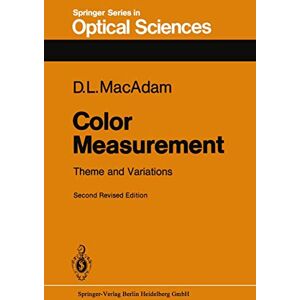 Springer Series in
Optical Sciences

D.L.MacAdam

Color Measurement

Theme and Variations

Second Revised Edition

Springer-Verlag Berlin Heidelberg GmbH